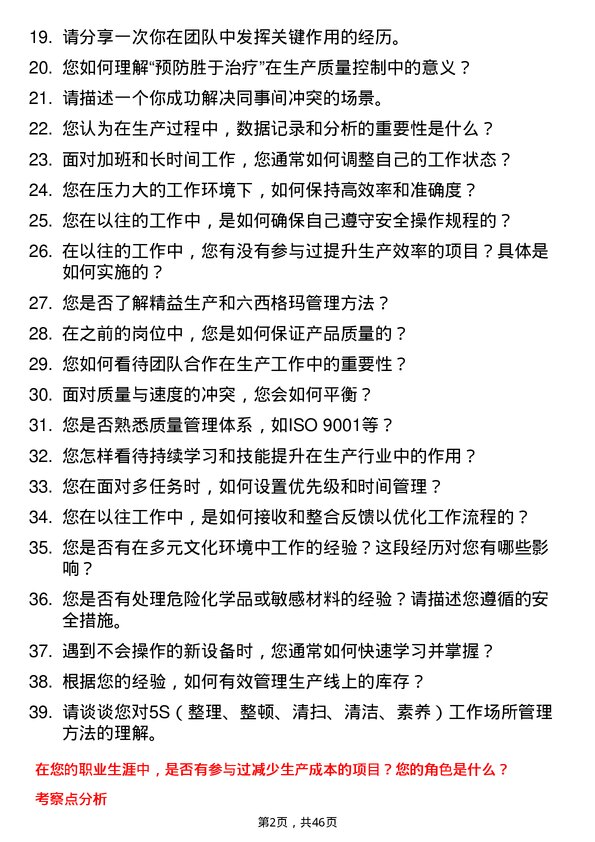 19. 请分享一次你在团队中发挥关键作用的经历。

20. 您如何理解“预防胜于治疗”在生产质量控制中的意义？

21. 请描述一个你成功解决同事间冲突的场景。

22. 您认为在生产过程中，数据记录和分析的重要性是什么？

23. 面对加班和长时间工作，您通常如何调整自己的工作状态？

24. 您在压力大的工作环境下，如何保持高效率和准确度？

25. 您在以往的工作中，是如何确保自己遵守安全操作规程的？

26. 在以往的工作中，您有没有参与过提升生产效率的项目？具体是如何实施的？

27. 您是否了解精益生产和六西格玛管理方法？

28. 在之前的岗位中，您是如何保证产品质量的？

29. 您如何看待团队合作在生产工作中的重要性？

30. 面对质量与速度的冲突，您会如何平衡？

31. 您是否熟悉质量管理体系，如ISO 9001等？

32. 您怎样看待持续学习和技能提升在生产行业中的作用？

33. 您在面对多任务时，如何设置优先级和时间管理？

34. 您在以往工作中，是如何接收和整合反馈以优化工作流程的？

35. 您是否有在多元文化环境中工作的经验？这段经历对您有哪些影响？

36. 您是否有处理危险化学品或敏感材料的经验？请描述您遵循的安全措施。

37. 遇到不会操作的新设备时，您通常如何快速学习并掌握？

38. 根据您的经验，如何有效管理生产线上的库存？

39. 请谈谈您对5S（整理、整顿、清扫、清洁、素养）工作场所管理方法的理解。

在您的职业生涯中，是否有参与过减少生产成本的项目？您的角色是什么？

考察点分析

第2页，共46页